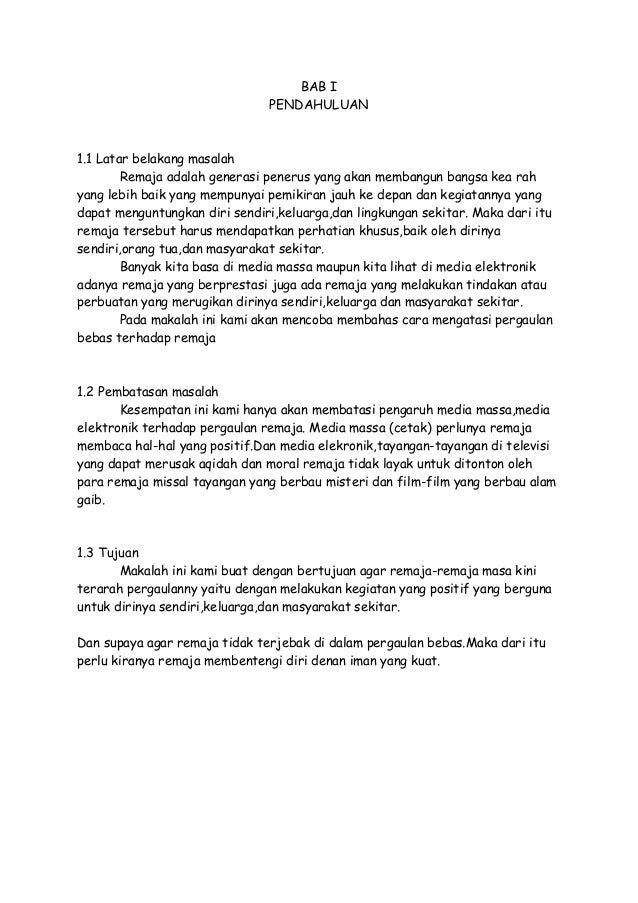 BAB I
PENDAHULUAN

1.1 Latar belakang masalah
Remaja adalah generasi penerus yang akan membangun bangsa kea rah yang lebih baik yang mempunyai pemikiran jauh ke depan dan kegiatannya yang dapat menguntungkan diri sendiri,keluarga,dan lingkungan sekitar. Maka dari itu remaja tersebut harus mendapatkan perhatian khusus,baik oleh dirinya sendiri,orang tua,dan masyarakat sekitar.
Banyak kita basa di media massa maupun kita lihat di media elektronik adanya remaja yang berprestasi juga ada remaja yang melakukan tindakan atau perbuatan yang merugikan dirinya sendiri,keluarga dan masyarakat sekitar.
Pada makalah ini kami akan mencoba membahas cara mengatasi pergaulan bebas terhadap remaja

1.2 Pembatasan masalah
Kesempatan ini kami hanya akan membatasi pengaruh media massa,media elektronik terhadap pergaulan remaja. Media massa (cetak) perlunya remaja membaca hal-hal yang positif.Dan media elekronik,tayangan-tayangan di televisi yang dapat merusak aqidah dan moral remaja tidak layak untuk ditonton oleh para remaja missal tayangan yang berbau misteri dan film-film yang berbau alam gaib.

1.3 Tujuan
Makalah ini kami buat dengan bertujuan agar remaja-remaja masa kini terarah pergaulanny yaitu dengan melakukan kegiatan yang positif yang berguna untuk dirinya sendiri,keluarga,dan masyarakat sekitar.

Dan supaya agar remaja tidak terjebak di dalam pergaulan bebas.Maka dari itu perlu kiranya remaja membentengi diri denan iman yang kuat.